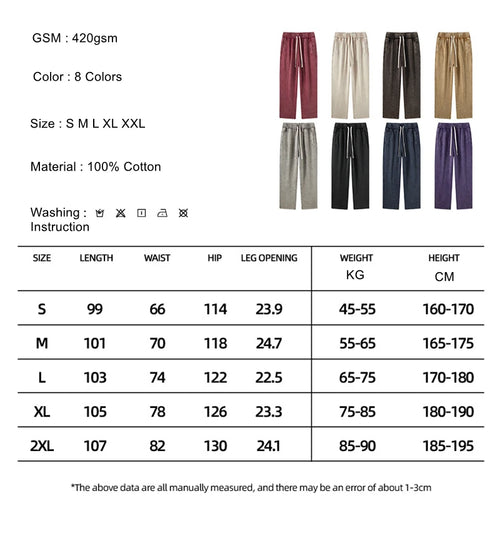 GSM : 420gsm

Color : 8 Colors

Size : S M L XL XXL

Material : 100% Cotton

Washing : Instruction

| SIZE | LENGTH | WAIST | HIP | LEG OPENING | WEIGHT KG | HEIGHT CM |
|---|---|---|---|---|---|---|
| S | 99 | 66 | 114 | 23.9 | 45-55 | 160-170 |
| M | 101 | 70 | 118 | 24.7 | 55-65 | 165-175 |
| L | 103 | 74 | 122 | 22.5 | 65-75 | 170-180 |
| XL | 105 | 78 | 126 | 23.3 | 75-85 | 180-190 |
| 2XL | 107 | 82 | 130 | 24.1 | 85-90 | 185-195 |

*The above data are all manually measured, and there may be an error of about 1-3cm